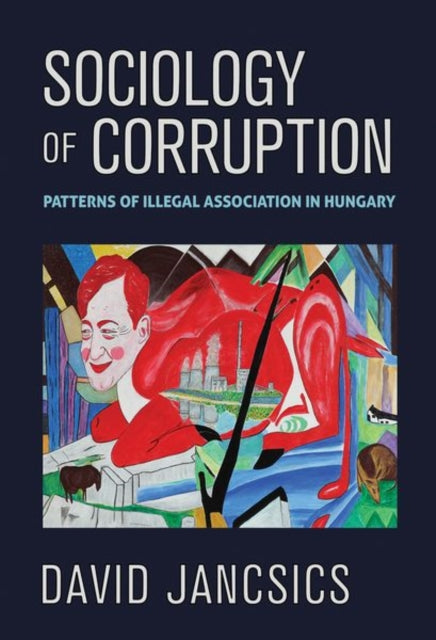 SOCIOLOGY OF CORRUPTION

PATTERNS OF ILLEGAL ASSOCIATION IN HUNGARY

DAVID JANCSICS